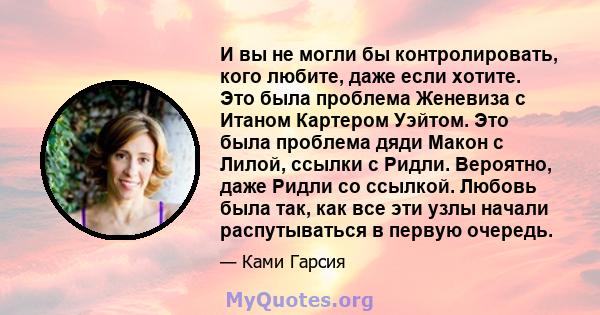 И вы не могли бы контролировать, кого любите, даже если хотите. Это была проблема Женевиза с Итаном Картером Уэйтом. Это была проблема дяди Макон с Лилой, ссылки с Ридли. Вероятно, даже Ридли со ссылкой. Любовь была так, как все эти узлы начали распутываться в первую очередь.

— Ками Гарсия

MyQuotes.org